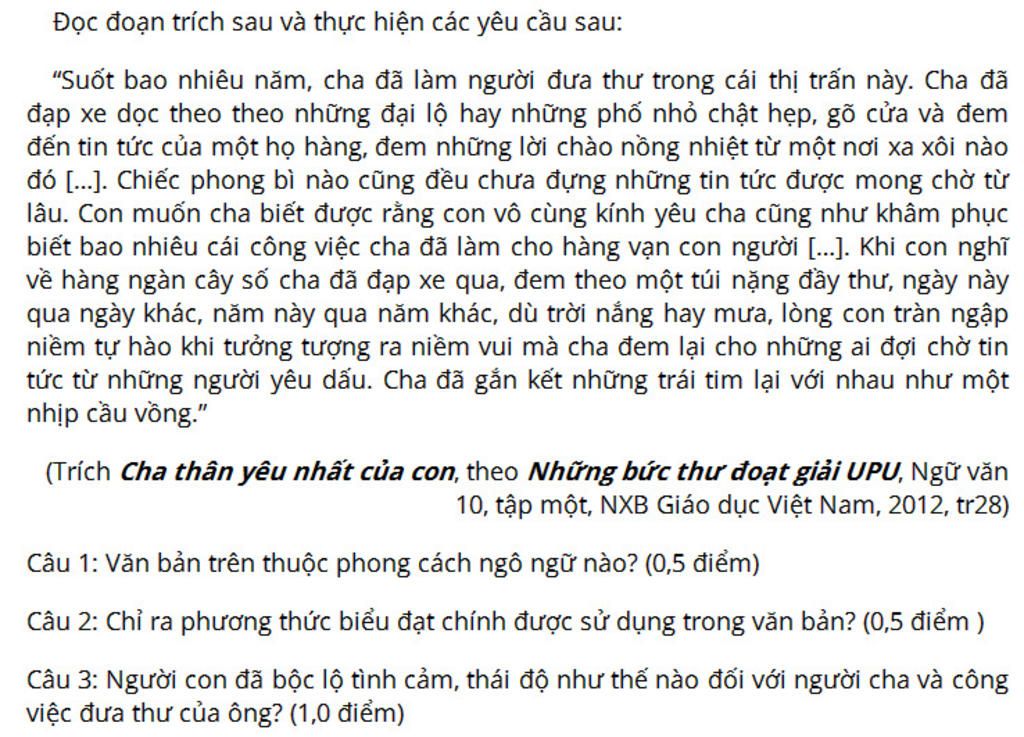 Đọc đoạn trích sau và thực hiện các yêu cầu sau:

"Suốt bao nhiêu năm, cha đã làm người đưa thư trong cái thị trấn này. Cha đã đạp xe dọc theo theo những đại lộ hay những phố nhỏ chật hẹp, gõ cửa và đem đến tin tức của một họ hàng, đem những lời chào nồng nhiệt từ một nơi xa xôi nào đó [...]. Chiếc phong bì nào cũng đều chưa đựng những tin tức được mong chờ từ lâu. Con muốn cha biết được rằng con vô cùng kính yêu cha cũng như khâm phục biết bao nhiêu cái công việc cha đã làm cho hàng vạn con người [...]. Khi con nghĩ về hàng ngàn cây số cha đã đạp xe qua, đem theo một túi nặng đầy thư, ngày này qua ngày khác, năm này qua năm khác, dù trời nắng hay mưa, lòng con tràn ngập niềm tự hào khi tưởng tượng ra niềm vui mà cha đem lại cho những ai đợi chờ tin tức từ những người yêu dấu. Cha đã gắn kết những trái tim lại với nhau như một nhịp cầu vồng."

(Trích Cha thân yêu nhất của con, theo Những bức thư đoạt giải UPU, Ngữ văn 10, tập một, NXB Giáo dục Việt Nam, 2012, tr28)

Câu 1: Văn bản trên thuộc phong cách ngô ngữ nào? (0,5 điểm)

Câu 2: Chỉ ra phương thức biểu đạt chính được sử dụng trong văn bản? (0,5 điểm )

Câu 3: Người con đã bộc lộ tình cảm, thái độ như thế nào đối với người cha và công việc đưa thư của ông? (1,0 điểm)